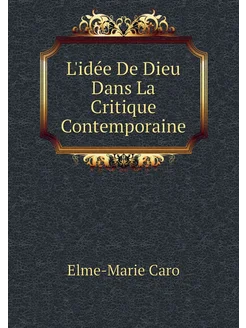 L'idée De Dieu Dans La Critique Contemporaine

Elme-Marie Caro